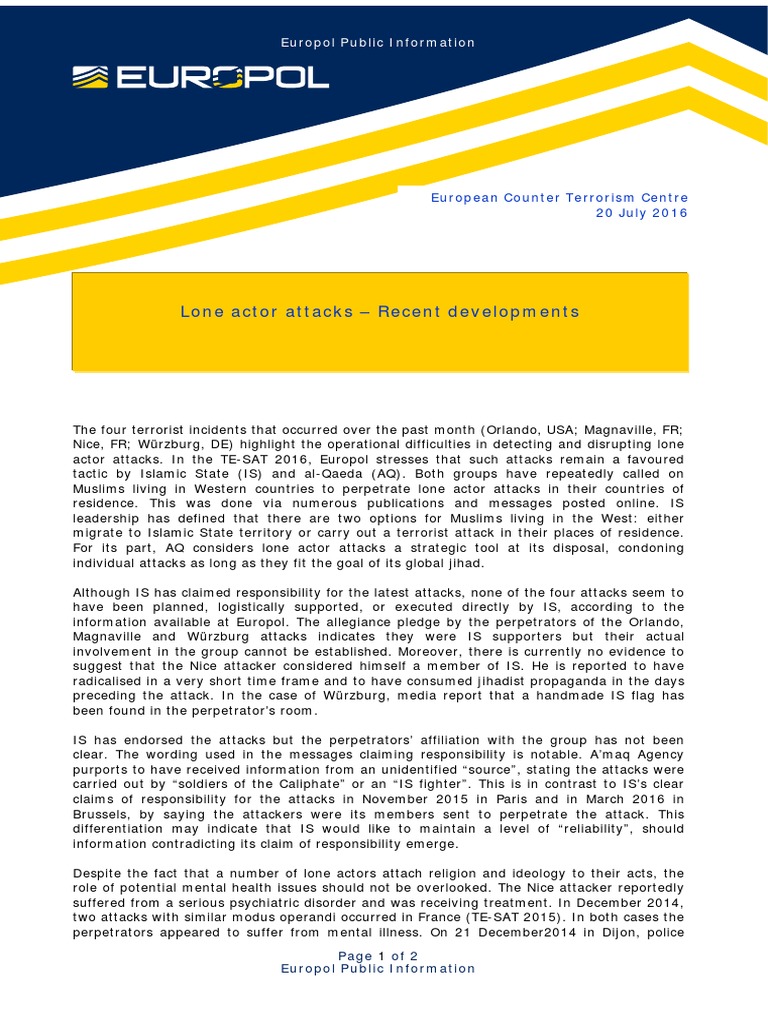 Europol Public Information

EUROPOL

European Counter Terrorism Centre
20 July 2016

Lone actor attacks – Recent developments

The four terrorist incidents that occurred over the past month (Orlando, USA; Magnaville, FR; Nice, FR; Würzburg, DE) highlight the operational difficulties in detecting and disrupting lone actor attacks. In the TE-SAT 2016, Europol stresses that such attacks remain a favoured tactic by Islamic State (IS) and al-Qaeda (AQ). Both groups have repeatedly called on Muslims living in Western countries to perpetrate lone actor attacks in their countries of residence. This was done via numerous publications and messages posted online. IS leadership has defined that there are two options for Muslims living in the West: either migrate to Islamic State territory or carry out a terrorist attack in their places of residence. For its part, AQ considers lone actor attacks a strategic tool at its disposal, condoning individual attacks as long as they fit the goal of its global jihad.

Although IS has claimed responsibility for the latest attacks, none of the four attacks seem to have been planned, logistically supported, or executed directly by IS, according to the information available at Europol. The allegiance pledge by the perpetrators of the Orlando, Magnaville and Würzburg attacks indicates they were IS supporters but their actual involvement in the group cannot be established. Moreover, there is currently no evidence to suggest that the Nice attacker considered himself a member of IS. He is reported to have radicalised in a very short time frame and to have consumed jihadist propaganda in the days preceding the attack. In the case of Würzburg, media report that a handmade IS flag has been found in the perpetrator's room.

IS has endorsed the attacks but the perpetrators' affiliation with the group has not been clear. The wording used in the messages claiming responsibility is notable. A'maq Agency purports to have received information from an unidentified "source", stating the attacks were carried out by "soldiers of the Caliphate" or an "IS fighter". This is in contrast to IS's clear claims of responsibility for the attacks in November 2015 in Paris and in March 2016 in Brussels, by saying the attackers were its members sent to perpetrate the attack. This differentiation may indicate that IS would like to maintain a level of "reliability", should information contradicting its claim of responsibility emerge.

Despite the fact that a number of lone actors attach religion and ideology to their acts, the role of potential mental health issues should not be overlooked. The Nice attacker reportedly suffered from a serious psychiatric disorder and was receiving treatment. In December 2014, two attacks with similar modus operandi occurred in France (TE-SAT 2015). In both cases the perpetrators appeared to suffer from mental illness. On 21 December2014 in Dijon, police

Page 1 of 2
Europol Public Information